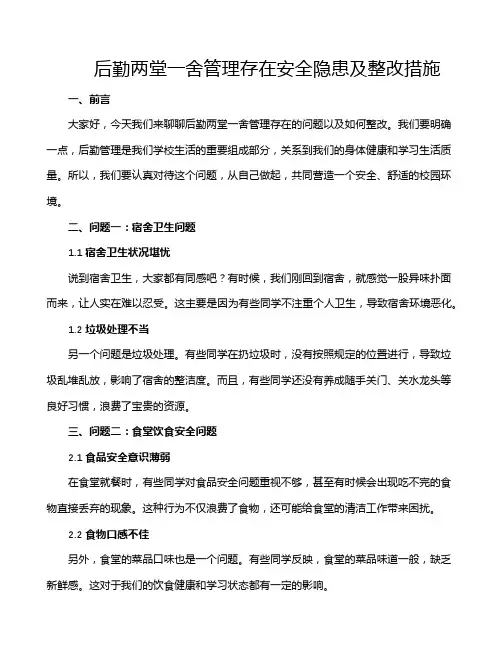 后勤两堂一舍管理存在安全隐患及整改措施

一、前言

大家好，今天我们来聊聊后勤两堂一舍管理存在的问题以及如何整改。我们要明确一点，后勤管理是我们学校生活的重要组成部分，关系到我们的身体健康和学习生活质量。所以，我们要认真对待这个问题，从自己做起，共同营造一个安全、舒适的校园环境。

二、问题一：宿舍卫生问题

1.1 宿舍卫生状况堪忧

说到宿舍卫生，大家都有同感吧？有时候，我们刚回到宿舍，就感觉一股异味扑面而来，让人实在难以忍受。这主要是因为有些同学不注重个人卫生，导致宿舍环境恶化。

1.2 垃圾处理不当

另一个问题是垃圾处理。有些同学在扔垃圾时，没有按照规定的位置进行，导致垃圾乱堆乱放，影响了宿舍的整洁度。而且，有些同学还没有养成随手关门、关水龙头等良好习惯，浪费了宝贵的资源。

三、问题二：食堂饮食安全问题

2.1 食品安全意识薄弱

在食堂就餐时，有些同学对食品安全问题重视不够，甚至有时候会出现吃不完的食物直接丢弃的现象。这种行为不仅浪费了食物，还可能给食堂的清洁工作带来困扰。

2.2 食物口感不佳

另外，食堂的菜品口味也是一个问题。有些同学反映，食堂的菜品味道一般，缺乏新鲜感。这对于我们的饮食健康和学习状态都有一定的影响。